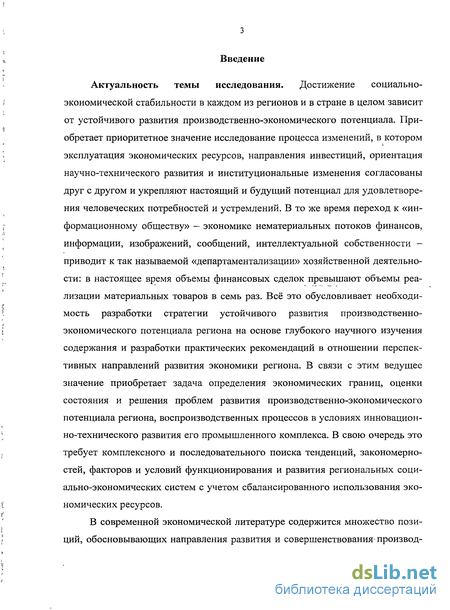 3

Введение

Актуальность темы исследования. Достижение социально-экономической стабильности в каждом из регионов и в стране в целом зависит от устойчивого развития производственно-экономического потенциала. Приобретает приоритетное значение исследование процесса изменений, в котором эксплуатация экономических ресурсов, направления инвестиций, ориентация научно-технического развития и институциональные изменения согласованы друг с другом и укрепляют настоящий и будущий потенциал для удовлетворения человеческих потребностей и устремлений. В то же время переход к «информационному обществу» – экономике нематериальных потоков финансов, информации, изображений, сообщений, интеллектуальной собственности – приводит к так называемой «департаментализации» хозяйственной деятельности: в настоящее время объемы финансовых сделок превышают объемы реализации материальных товаров в семь раз. Всё это обусловливает необходимость разработки стратегии устойчивого развития производственно-экономического потенциала региона на основе глубокого научного изучения содержания и разработки практических рекомендаций в отношении перспективных направлений развития экономики региона. В связи с этим ведущее значение приобретает задача определения экономических границ, оценки состояния и решения проблем развития производственно-экономического потенциала региона, воспроизводственных процессов в условиях инновационно-технического развития его промышленного комплекса. В свою очередь это требует комплексного и последовательного поиска тенденций, закономерностей, факторов и условий функционирования и развития региональных социально-экономических систем с учетом сбалансированного использования экономических ресурсов.

В современной экономической литературе содержится множество позиций, обосновывающих направления развития и совершенствования производ-

dsLib.net
библиотека диссертаций